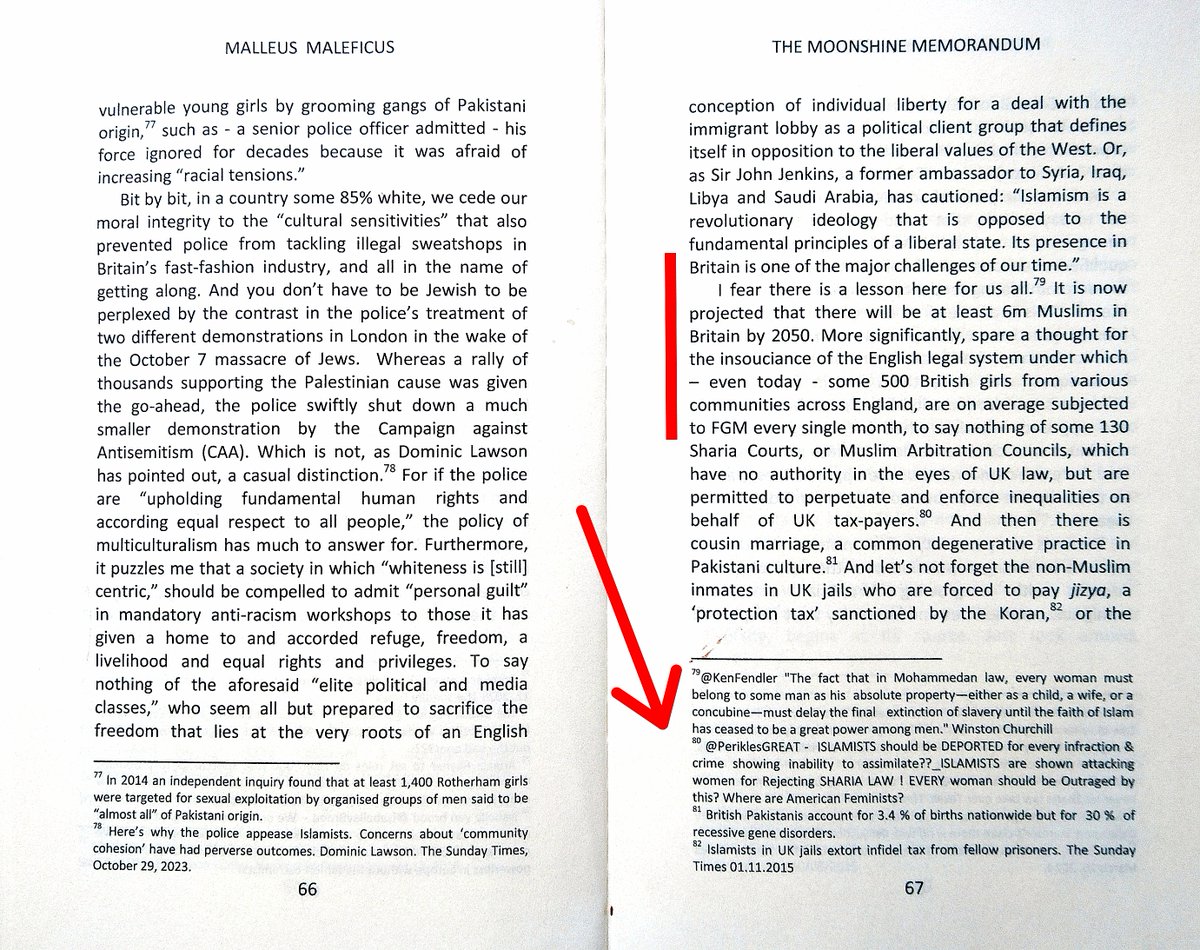 MALLEUS MALEFICUS

vulnerable young girls by grooming gangs of Pakistani origin,$^{77}$ such as - a senior police officer admitted - his force ignored for decades because it was afraid of increasing "racial tensions."

Bit by bit, in a country some 85% white, we cede our moral integrity to the "cultural sensitivities" that also prevented police from tackling illegal sweatshops in Britain's fast-fashion industry, and all in the name of getting along. And you don't have to be Jewish to be perplexed by the contrast in the police's treatment of two different demonstrations in London in the wake of the October 7 massacre of Jews. Whereas a rally of thousands supporting the Palestinian cause was given the go-ahead, the police swiftly shut down a much smaller demonstration by the Campaign against Antisemitism (CAA). Which is not, as Dominic Lawson has pointed out, a casual distinction.$^{78}$ For if the police are "upholding fundamental human rights and according equal respect to all people," the policy of multiculturalism has much to answer for. Furthermore, it puzzles me that a society in which "whiteness is [still] centric," should be compelled to admit "personal guilt" in mandatory anti-racism workshops to those it has given a home to and accorded refuge, freedom, a livelihood and equal rights and privileges. To say nothing of the aforesaid "elite political and media classes," who seem all but prepared to sacrifice the freedom that lies at the very roots of an English

$^{77}$ In 2014 an independent inquiry found that at least 1,400 Rotherham girls were targeted for sexual exploitation by organised groups of men said to be "almost all" of Pakistani origin.
$^{78}$ Here's why the police appease Islamists. Concerns about 'community cohesion' have had perverse outcomes. Dominic Lawson. The Sunday Times, October 29, 2023.

66

THE MOONSHINE MEMORANDUM

conception of individual liberty for a deal with the immigrant lobby as a political client group that defines itself in opposition to the liberal values of the West. Or, as Sir John Jenkins, a former ambassador to Syria, Iraq, Libya and Saudi Arabia, has cautioned: "Islamism is a revolutionary ideology that is opposed to the fundamental principles of a liberal state. Its presence in Britain is one of the major challenges of our time."

I fear there is a lesson here for us all.$^{79}$ It is now projected that there will be at least 6m Muslims in Britain by 2050. More significantly, spare a thought for the insouciance of the English legal system under which – even today - some 500 British girls from various communities across England, are on average subjected to FGM every single month, to say nothing of some 130 Sharia Courts, or Muslim Arbitration Councils, which have no authority in the eyes of UK law, but are permitted to perpetuate and enforce inequalities on behalf of UK tax-payers.$^{80}$ And then there is cousin marriage, a common degenerative practice in Pakistani culture.$^{81}$ And let's not forget the non-Muslim inmates in UK jails who are forced to pay jizya, a 'protection tax' sanctioned by the Koran,$^{82}$ or the

$^{79}$@KenFendler "The fact that in Mohammedan law, every woman must belong to some man as his absolute property—either as a child, a wife, or a concubine—must delay the final extinction of slavery until the faith of Islam has ceased to be a great power among men." Winston Churchill
$^{80}$ @PeriklesGREAT - ISLAMISTS should be DEPORTED for every infraction & crime showing inability to assimilate??_ISLAMISTS are shown attacking women for Rejecting SHARIA LAW ! EVERY woman should be Outraged by this? Where are American Feminists?
$^{81}$ British Pakistanis account for 3.4 % of births nationwide but for 30 % of recessive gene disorders.
$^{82}$ Islamists in UK jails extort infidel tax from fellow prisoners. The Sunday Times 01.11.2015

67